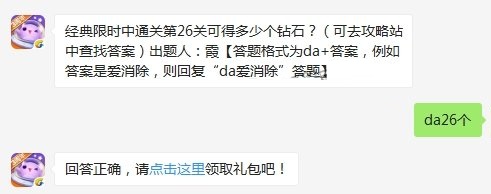 经典限时中通关第26关可得多少个钻石？（可去攻略站中查找答案）出题人：霞【答题格式为da+答案，例如答案是爱消除，则回复“da爱消除”答题】

da26个

回答正确，请点击这里领取礼包吧！